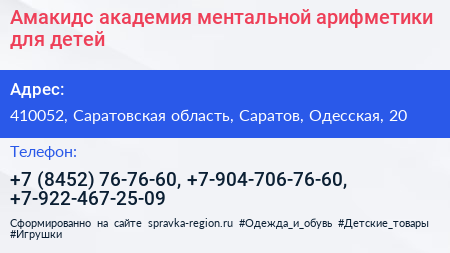 Амакидс академия ментальной арифметики для детей

Адрес:

410052, Саратовская область, Саратов, Одесская, 20

Телефон:

+7 (8452) 76-76-60, +7-904-706-76-60, +7-922-467-25-09

Сформированно на сайте spravka-region.ru #Одежда_и_обувь #Детские_товары #Игрушки